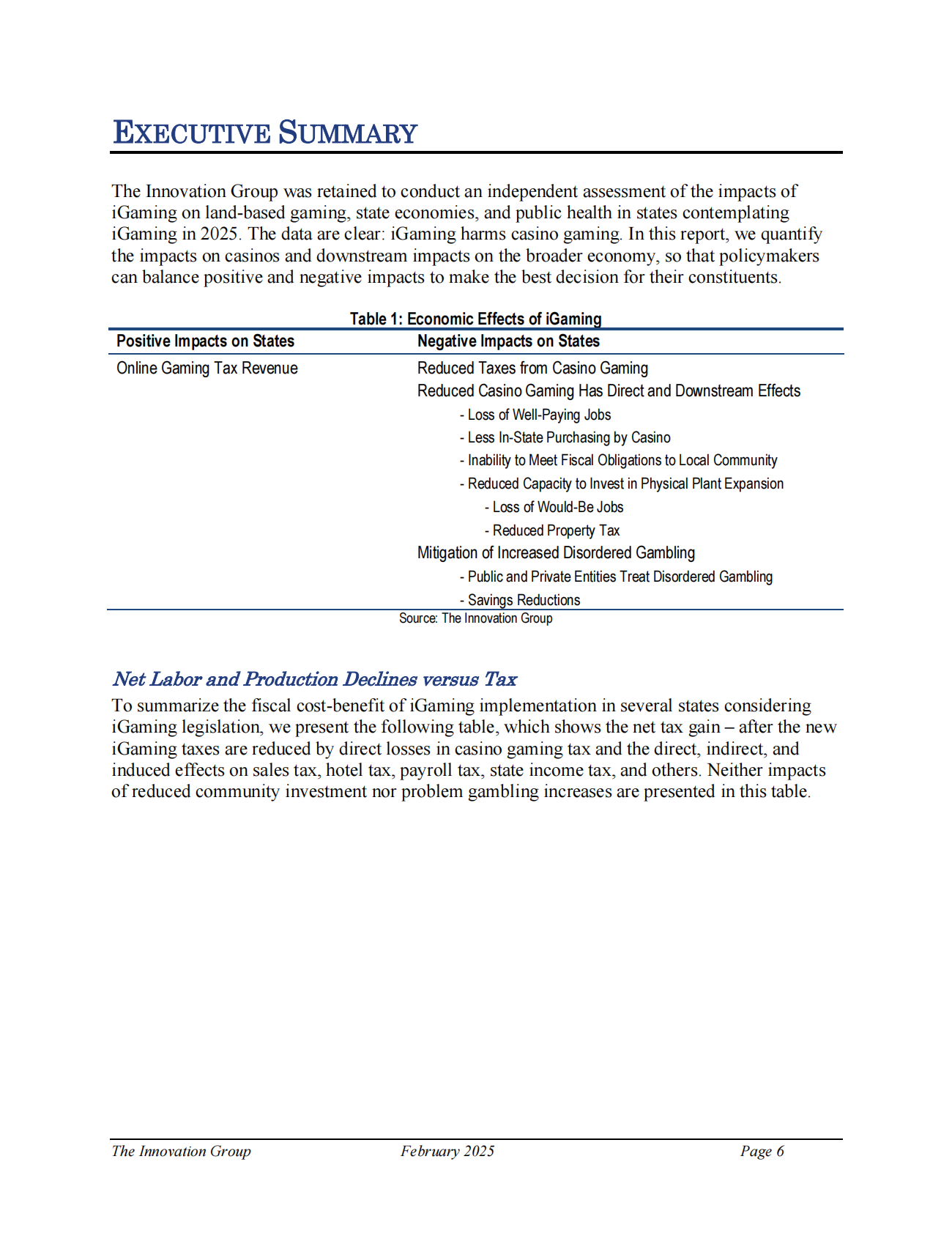 EXECUTIVE SUMMARY

The Innovation Group was retained to conduct an independent assessment of the impacts of iGaming on land-based gaming, state economies, and public health in states contemplating iGaming in 2025. The data are clear: iGaming harms casino gaming. In this report, we quantify the impacts on casinos and downstream impacts on the broader economy, so that policymakers can balance positive and negative impacts to make the best decision for their constituents.

Table 1: Economic Effects of iGaming

| Positive Impacts on States | Negative Impacts on States |
|---|---|
| Online Gaming Tax Revenue | Reduced Taxes from Casino Gaming |
| | Reduced Casino Gaming Has Direct and Downstream Effects |
| | - Loss of Well-Paying Jobs |
| | - Less In-State Purchasing by Casino |
| | - Inability to Meet Fiscal Obligations to Local Community |
| | - Reduced Capacity to Invest in Physical Plant Expansion |
| | - Loss of Would-Be Jobs |
| | - Reduced Property Tax |
| | Mitigation of Increased Disordered Gambling |
| | - Public and Private Entities Treat Disordered Gambling |
| | - Savings Reductions |

Source: The Innovation Group

Net Labor and Production Declines versus Tax

To summarize the fiscal cost-benefit of iGaming implementation in several states considering iGaming legislation, we present the following table, which shows the net tax gain – after the new iGaming taxes are reduced by direct losses in casino gaming tax and the direct, indirect, and induced effects on sales tax, hotel tax, payroll tax, state income tax, and others. Neither impacts of reduced community investment nor problem gambling increases are presented in this table.

The Innovation Group February 2025 Page 6